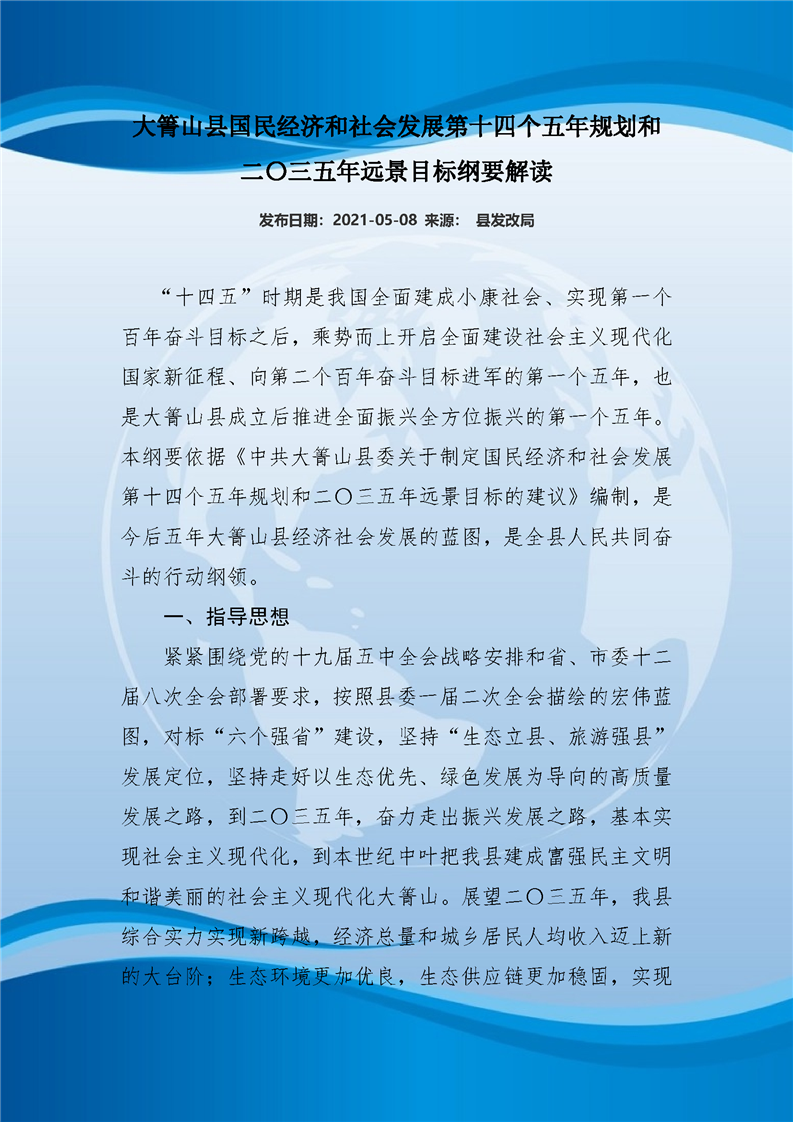 大箐山县国民经济和社会发展第十四个五年规划和二〇三五年远景目标纲要解读

发布日期：2021-05-08 来源： 县发改局

“十四五”时期是我国全面建成小康社会、实现第一个百年奋斗目标之后，乘势而上开启全面建设社会主义现代化国家新征程、向第二个百年奋斗目标进军的第一个五年，也是大箐山县成立后推进全面振兴全方位振兴的第一个五年。本纲要依据《中共大箐山县委关于制定国民经济和社会发展第十四个五年规划和二〇三五年远景目标的建议》编制，是今后五年大箐山县经济社会发展的蓝图，是全县人民共同奋斗的行动纲领。

一、指导思想

紧紧围绕党的十九届五中全会战略安排和省、市委十二届八次全会部署要求，按照县委一届二次全会描绘的宏伟蓝图，对标“六个强省”建设，坚持“生态立县、旅游强县”发展定位，坚持走好以生态优先、绿色发展为导向的高质量发展之路，到二〇三五年，奋力走出振兴发展之路，基本实现社会主义现代化，到本世纪中叶把我县建成富强民主文明和谐美丽的社会主义现代化大箐山。展望二〇三五年，我县综合实力实现新跨越，经济总量和城乡居民人均收入迈上新的大台阶；生态环境更加优良，生态供应链更加稳固，实现